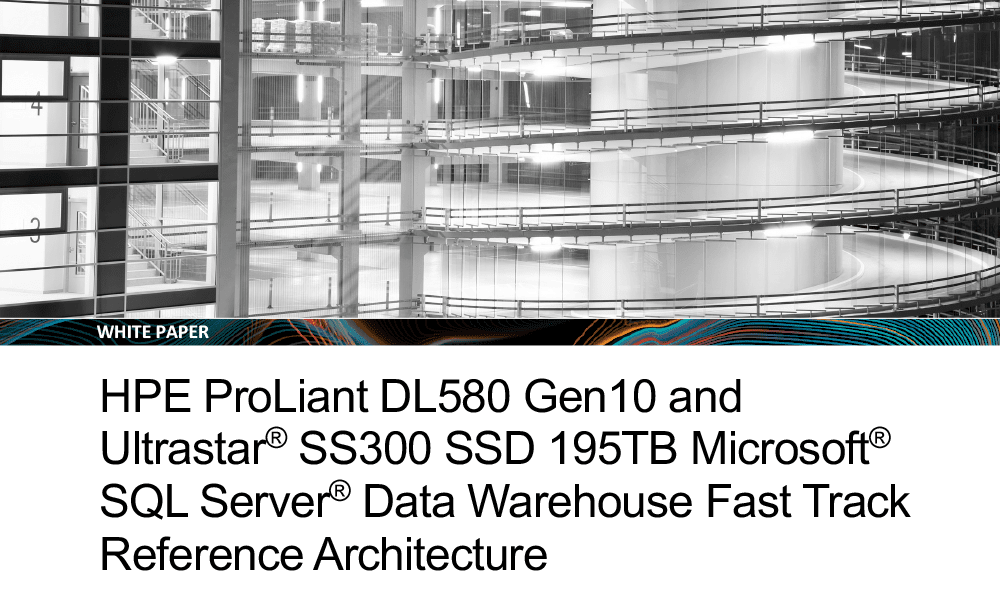 4

3

WHITE PAPER

HPE ProLiant DL580 Gen10 and Ultrastar® SS300 SSD 195TB Microsoft® SQL Server® Data Warehouse Fast Track Reference Architecture